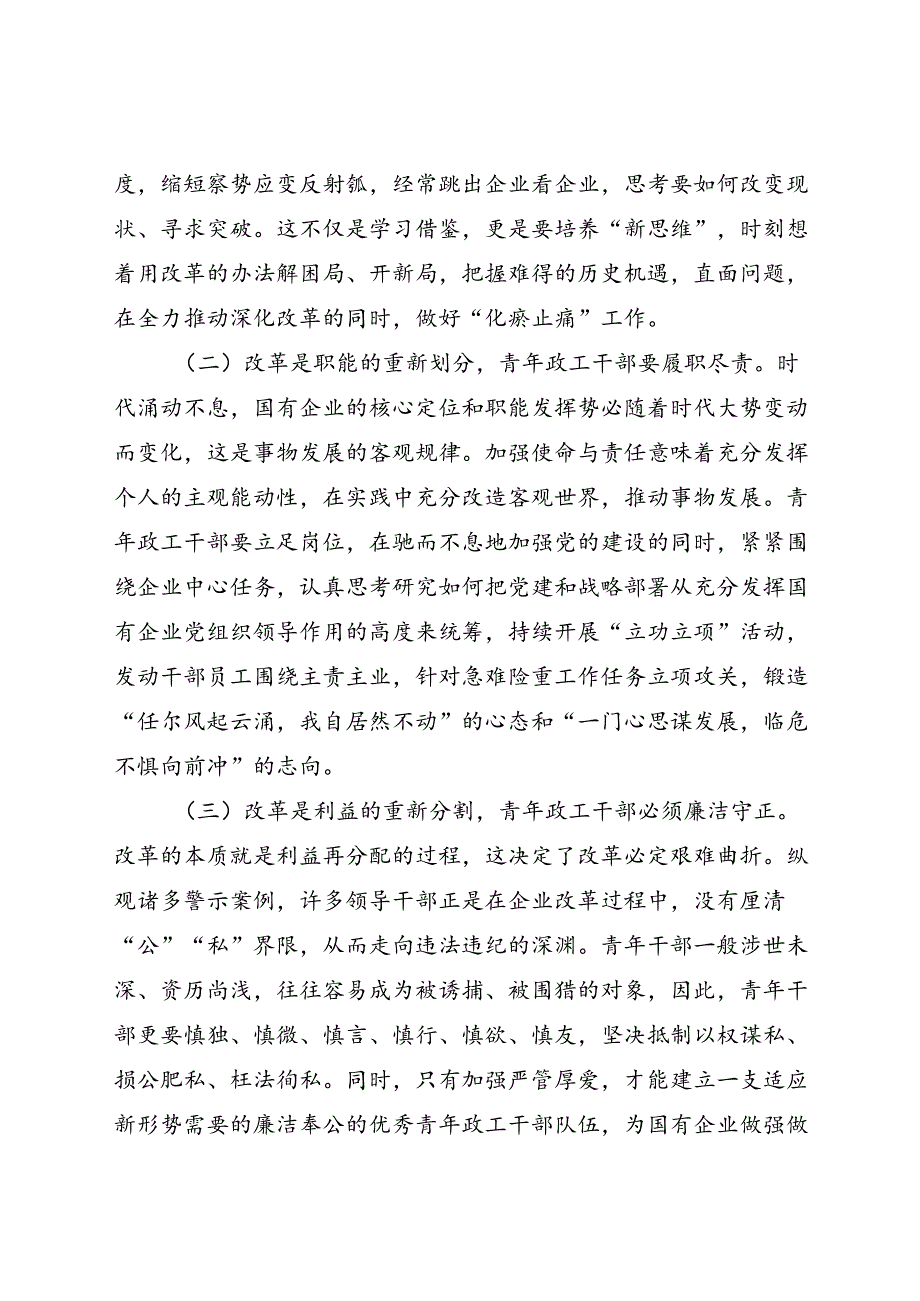 度，缩短察势应变反射弧，经常跳出企业看企业，思考要如何改变现状、寻求突破。这不仅是学习借鉴，更是要培养“新思维”，时刻想着用改革的办法解困局、开新局，把握难得的历史机遇，直面问题，在全力推动深化改革的同时，做好“化瘀止痛”工作。

（二）改革是职能的重新划分，青年政工干部要履职尽责。时代涌动不息，国有企业的核心定位和职能发挥势必随着时代大势变动而变化，这是事物发展的客观规律。加强使命与责任意味着充分发挥个人的主观能动性，在实践中充分改造客观世界，推动事物发展。青年政工干部要立足岗位，在驰而不息地加强党的建设的同时，紧紧围绕企业中心任务，认真思考研究如何把党建和战略部署从充分发挥国有企业党组织领导作用的高度来统筹，持续开展“立功立项”活动，发动干部员工围绕主责主业，针对急难险重工作任务立项攻关，锻造“任尔风起云涌，我自居然不动”的心态和“一门心思谋发展，临危不惧向前冲”的志向。

（三）改革是利益的重新分割，青年政工干部必须廉洁守正。改革的本质就是利益再分配的过程，这决定了改革必定艰难曲折。纵观诸多警示案例，许多领导干部正是在企业改革过程中，没有厘清“公”“私”界限，从而走向违法违纪的深渊。青年干部一般涉世未深、资历尚浅，往往容易成为被诱捕、被围猎的对象，因此，青年干部更要慎独、慎微、慎言、慎行、慎欲、慎友，坚决抵制以权谋私、损公肥私、枉法徇私。同时，只有加强严管厚爱，才能建立一支适应新形势需要的廉洁奉公的优秀青年政工干部队伍，为国有企业做强做